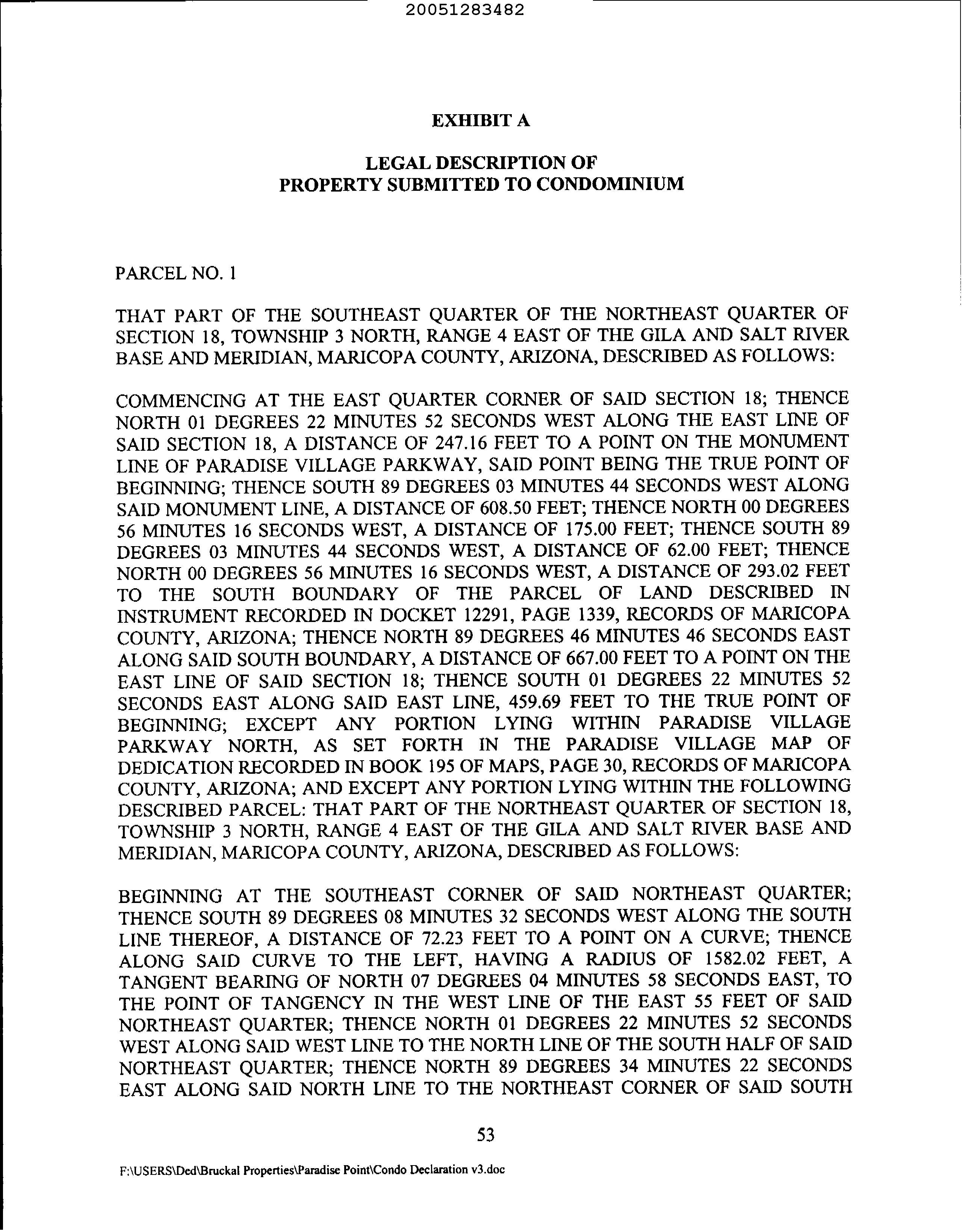 20051283482

EXHIBIT A

LEGAL DESCRIPTION OF
PROPERTY SUBMITTED TO CONDOMINIUM

PARCEL NO. 1

THAT PART OF THE SOUTHEAST QUARTER OF THE NORTHEAST QUARTER OF SECTION 18, TOWNSHIP 3 NORTH, RANGE 4 EAST OF THE GILA AND SALT RIVER BASE AND MERIDIAN, MARICOPA COUNTY, ARIZONA, DESCRIBED AS FOLLOWS:

COMMENCING AT THE EAST QUARTER CORNER OF SAID SECTION 18; THENCE NORTH 01 DEGREES 22 MINUTES 52 SECONDS WEST ALONG THE EAST LINE OF SAID SECTION 18, A DISTANCE OF 247.16 FEET TO A POINT ON THE MONUMENT LINE OF PARADISE VILLAGE PARKWAY, SAID POINT BEING THE TRUE POINT OF BEGINNING; THENCE SOUTH 89 DEGREES 03 MINUTES 44 SECONDS WEST ALONG SAID MONUMENT LINE, A DISTANCE OF 608.50 FEET; THENCE NORTH 00 DEGREES 56 MINUTES 16 SECONDS WEST, A DISTANCE OF 175.00 FEET; THENCE SOUTH 89 DEGREES 03 MINUTES 44 SECONDS WEST, A DISTANCE OF 62.00 FEET; THENCE NORTH 00 DEGREES 56 MINUTES 16 SECONDS WEST, A DISTANCE OF 293.02 FEET TO THE SOUTH BOUNDARY OF THE PARCEL OF LAND DESCRIBED IN INSTRUMENT RECORDED IN DOCKET 12291, PAGE 1339, RECORDS OF MARICOPA COUNTY, ARIZONA; THENCE NORTH 89 DEGREES 46 MINUTES 46 SECONDS EAST ALONG SAID SOUTH BOUNDARY, A DISTANCE OF 667.00 FEET TO A POINT ON THE EAST LINE OF SAID SECTION 18; THENCE SOUTH 01 DEGREES 22 MINUTES 52 SECONDS EAST ALONG SAID EAST LINE, 459.69 FEET TO THE TRUE POINT OF BEGINNING; EXCEPT ANY PORTION LYING WITHIN PARADISE VILLAGE PARKWAY NORTH, AS SET FORTH IN THE PARADISE VILLAGE MAP OF DEDICATION RECORDED IN BOOK 195 OF MAPS, PAGE 30, RECORDS OF MARICOPA COUNTY, ARIZONA; AND EXCEPT ANY PORTION LYING WITHIN THE FOLLOWING DESCRIBED PARCEL: THAT PART OF THE NORTHEAST QUARTER OF SECTION 18, TOWNSHIP 3 NORTH, RANGE 4 EAST OF THE GILA AND SALT RIVER BASE AND MERIDIAN, MARICOPA COUNTY, ARIZONA, DESCRIBED AS FOLLOWS:

BEGINNING AT THE SOUTHEAST CORNER OF SAID NORTHEAST QUARTER; THENCE SOUTH 89 DEGREES 08 MINUTES 32 SECONDS WEST ALONG THE SOUTH LINE THEREOF, A DISTANCE OF 72.23 FEET TO A POINT ON A CURVE; THENCE ALONG SAID CURVE TO THE LEFT, HAVING A RADIUS OF 1582.02 FEET, A TANGENT BEARING OF NORTH 07 DEGREES 04 MINUTES 58 SECONDS EAST, TO THE POINT OF TANGENCY IN THE WEST LINE OF THE EAST 55 FEET OF SAID NORTHEAST QUARTER; THENCE NORTH 01 DEGREES 22 MINUTES 52 SECONDS WEST ALONG SAID WEST LINE TO THE NORTH LINE OF THE SOUTH HALF OF SAID NORTHEAST QUARTER; THENCE NORTH 89 DEGREES 34 MINUTES 22 SECONDS EAST ALONG SAID NORTH LINE TO THE NORTHEAST CORNER OF SAID SOUTH

53

F:\USERS\Ded\Bruckal Properties\Paradise Point\Condo Declaration v3.doc